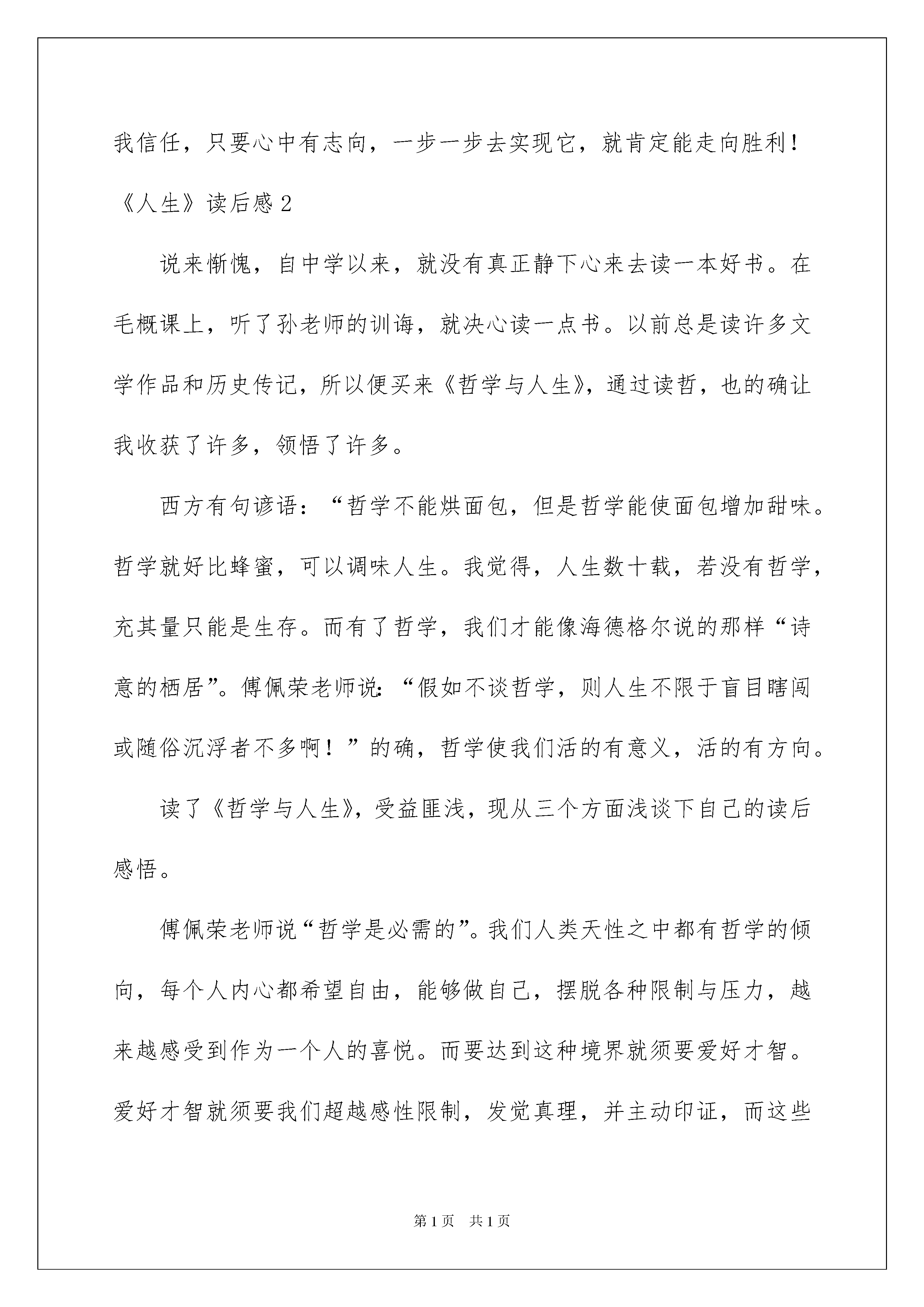 我信任，只要心中有志向，一步一步去实现它，就肯定能走向胜利！

《人生》读后感 2

说来惭愧，自中学以来，就没有真正静下心来去读一本好书。在毛概课上，听了孙老师的训诲，就决心读一点书。以前总是读许多文学作品和历史传记，所以便买来《哲学与人生》，通过读哲，也的确让我收获了许多，领悟了许多。

西方有句谚语：“哲学不能烘面包，但是哲学能使面包增加甜味。哲学就好比蜂蜜，可以调味人生。我觉得，人生数十载，若没有哲学，充其量只能是生存。而有了哲学，我们才能像海德格尔说的那样“诗意的栖居”。傅佩荣老师说：“假如不谈哲学，则人生不限于盲目瞎闯或随俗沉浮者不多啊！”的确，哲学使我们活的有意义，活的有方向。

读了《哲学与人生》，受益匪浅，现从三个方面浅谈下自己的读后感悟。

傅佩荣老师说“哲学是必需的”。我们人类天性之中都有哲学的倾向，每个人内心都希望自由，能够做自己，摆脱各种限制与压力，越来越感受到作为一个人的喜悦。而要达到这种境界就须要爱好才智。爱好才智就须要我们超越感性限制，发觉真理，并主动印证，而这些

第 1 页 共 1 页